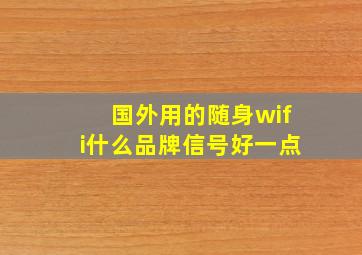 国外用的随身wifi什么品牌信号好一点